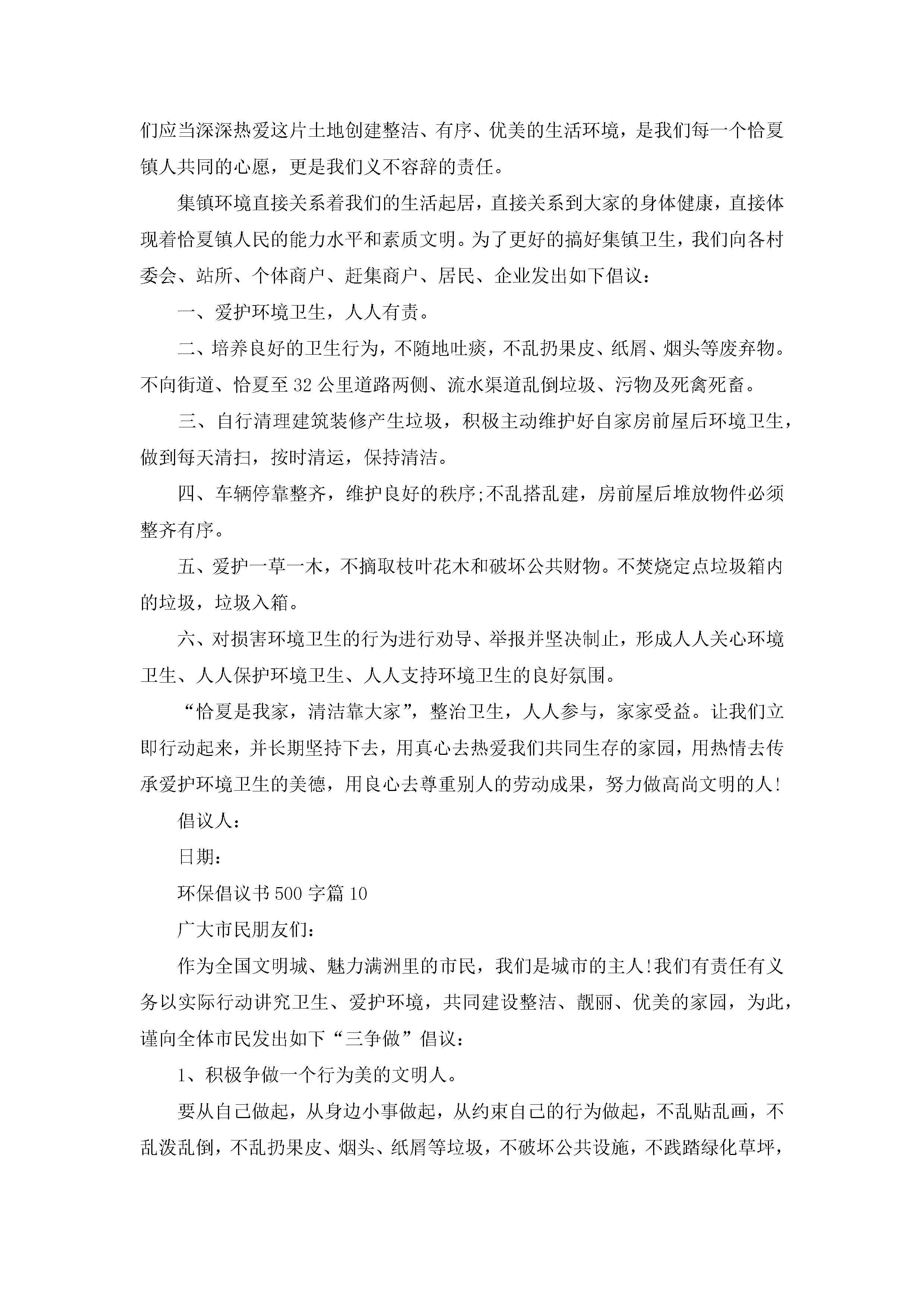 们应当深深热爱这片土地创建整洁、有序、优美的生活环境，是我们每一个恰夏镇人共同的心愿，更是我们义不容辞的责任。

集镇环境直接关系着我们的生活起居，直接关系到大家的身体健康，直接体现着恰夏镇人民的能力水平和素质文明。为了更好的搞好集镇卫生，我们向各村委会、站所、个体商户、赶集商户、居民、企业发出如下倡议：

一、爱护环境卫生，人人有责。

二、培养良好的卫生行为，不随地吐痰，不乱扔果皮、纸屑、烟头等废弃物。不向街道、恰夏至32公里道路两侧、流水渠道乱倒垃圾、污物及死禽死畜。

三、自行清理建筑装修产生垃圾，积极主动维护好自家房前屋后环境卫生，做到每天清扫，按时清运，保持清洁。

四、车辆停靠整齐，维护良好的秩序;不乱搭乱建，房前屋后堆放物件必须整齐有序。

五、爱护一草一木，不摘取枝叶花木和破坏公共财物。不焚烧定点垃圾箱内的垃圾，垃圾入箱。

六、对损害环境卫生的行为进行劝导、举报并坚决制止，形成人人关心环境卫生、人人保护环境卫生、人人支持环境卫生的良好氛围。

“恰夏是我家，清洁靠大家”，整治卫生，人人参与，家家受益。让我们立即行动起来，并长期坚持下去，用真心去热爱我们共同生存的家园，用热情去传承爱护环境卫生的美德，用良心去尊重别人的劳动成果，努力做高尚文明的人!

倡议人：

日期：

环保倡议书500字篇10

广大市民朋友们：

作为全国文明城、魅力满洲里的市民，我们是城市的主人!我们有责任有义务以实际行动讲究卫生、爱护环境，共同建设整洁、靓丽、优美的家园，为此，谨向全体市民发出如下“三争做”倡议：

1、积极争做一个行为美的文明人。

要从自己做起，从身边小事做起，从约束自己的行为做起，不乱贴乱画，不乱泼乱倒，不乱扔果皮、烟头、纸屑等垃圾，不破坏公共设施，不践踏绿化草坪，